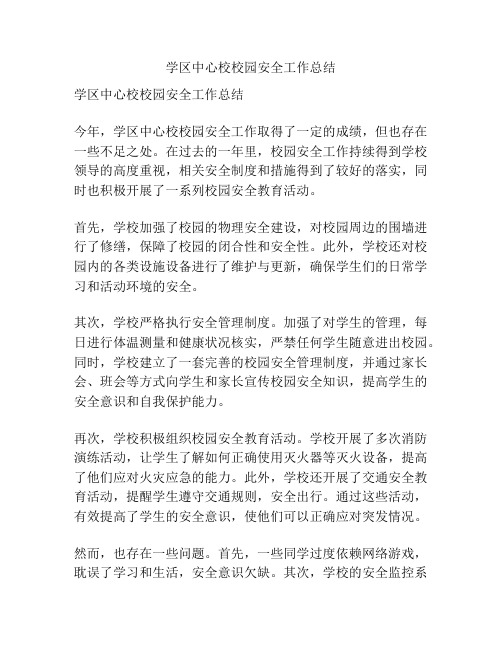 学区中心校校园安全工作总结

学区中心校校园安全工作总结

今年，学区中心校校园安全工作取得了一定的成绩，但也存在一些不足之处。在过去的一年里，校园安全工作持续得到学校领导的高度重视，相关安全制度和措施得到了较好的落实，同时也积极开展了一系列校园安全教育活动。

首先，学校加强了校园的物理安全建设，对校园周边的围墙进行了修缮，保障了校园的闭合性和安全性。此外，学校还对校园内的各类设施设备进行了维护与更新，确保学生们的日常学习和活动环境的安全。

其次，学校严格执行安全管理制度。加强了对学生的管理，每日进行体温测量和健康状况核实，严禁任何学生随意进出校园。同时，学校建立了一套完善的校园安全管理制度，并通过家长会、班会等方式向学生和家长宣传校园安全知识，提高学生的安全意识和自我保护能力。

再次，学校积极组织校园安全教育活动。学校开展了多次消防演练活动，让学生了解如何正确使用灭火器等灭火设备，提高了他们应对火灾应急的能力。此外，学校还开展了交通安全教育活动，提醒学生遵守交通规则，安全出行。通过这些活动，有效提高了学生的安全意识，使他们可以正确应对突发情况。

然而，也存在一些问题。首先，一些同学过度依赖网络游戏，耽误了学习和生活，安全意识欠缺。其次，学校的安全监控系